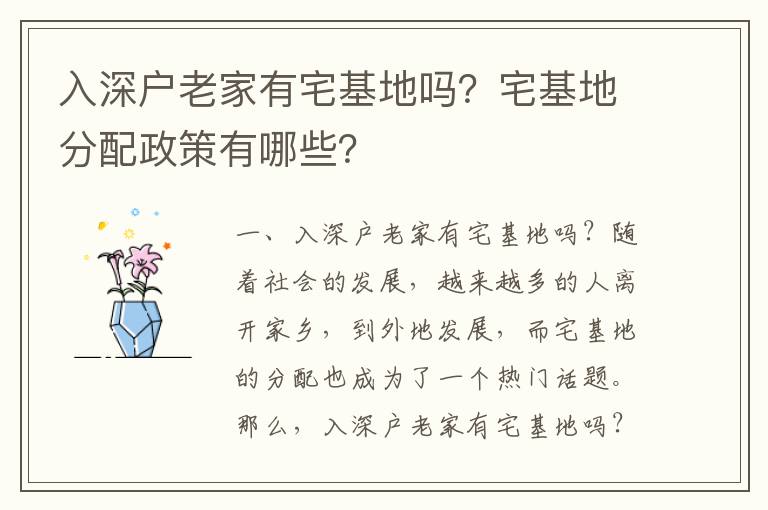 入深户老家有宅基地吗？宅基地分配政策有哪些？

一、入深户老家有宅基地吗？随着社会的发展，越来越多的人离开家乡，到外地发展，而宅基地的分配也成为了一个热门话题。那么，入深户老家有宅基地吗？